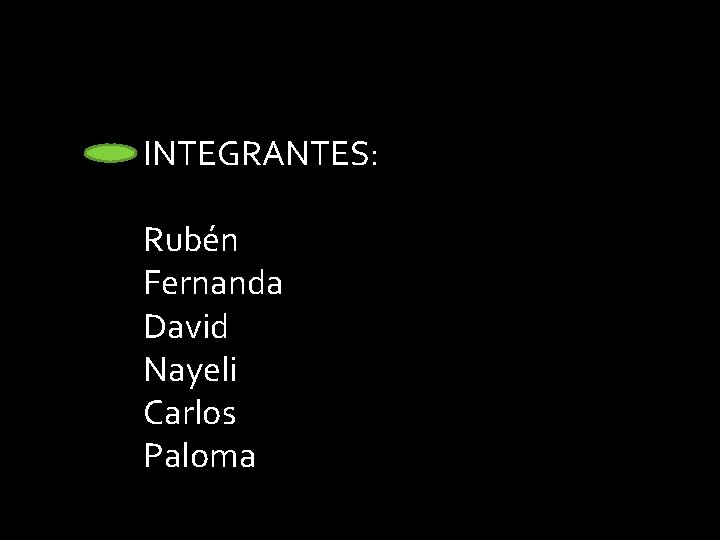 INTEGRANTES:

Rubén
Fernanda
David
Nayeli
Carlos
Paloma